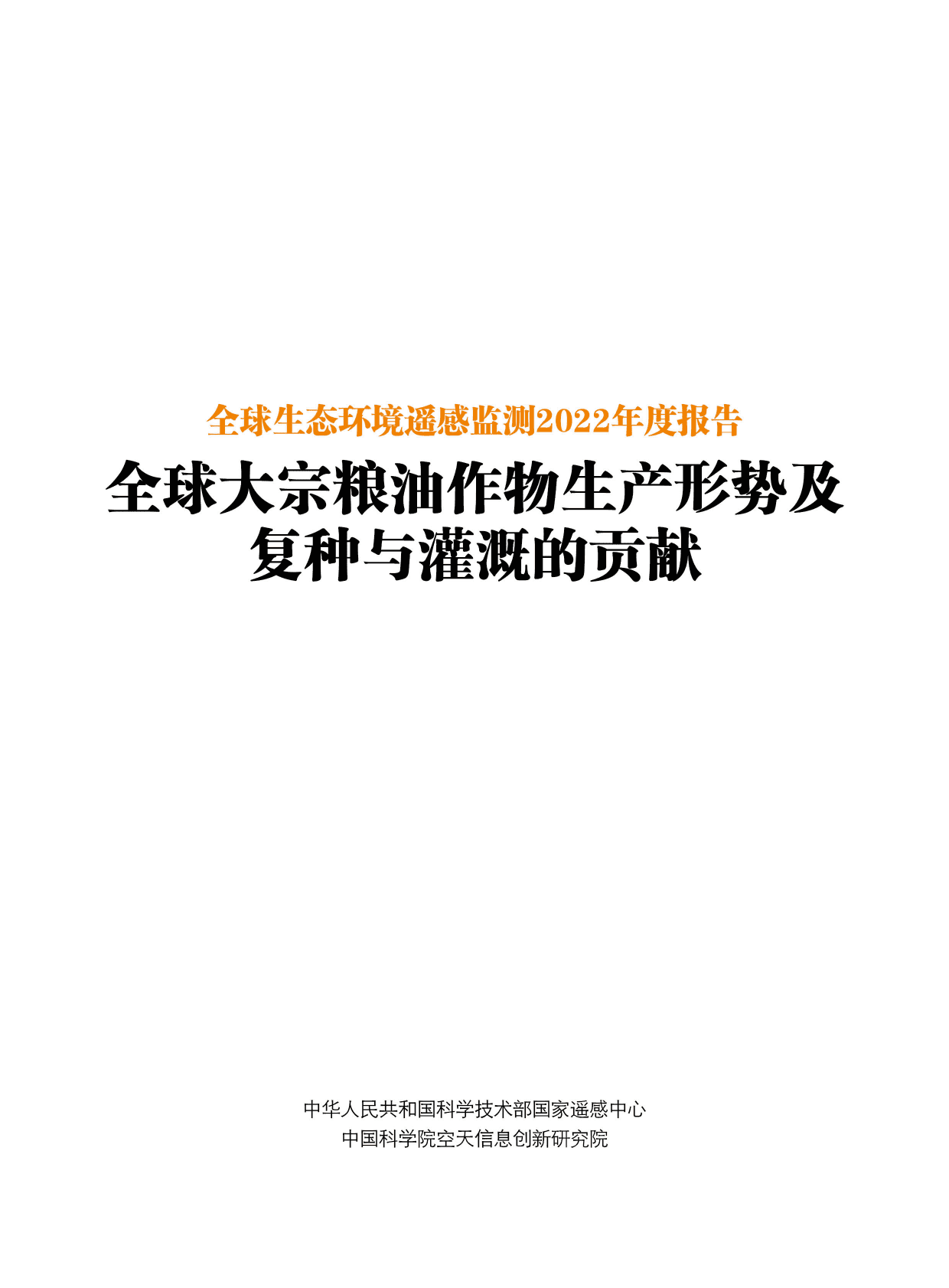 全球生态环境遥感监测2022年度报告

全球大宗粮油作物生产形势及复种与灌溉的贡献

中华人民共和国科学技术部国家遥感中心
中国科学院空天信息创新研究院